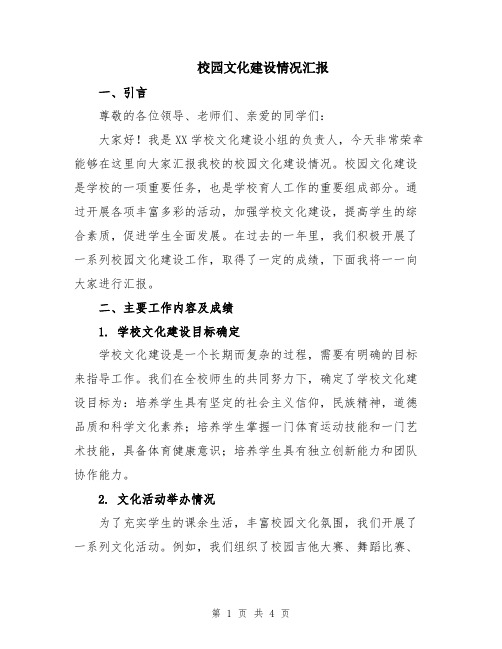 校园文化建设情况汇报

一、引言

尊敬的各位领导、老师们、亲爱的同学们:

大家好！我是XX学校文化建设小组的负责人，今天非常荣幸能够在这里向大家汇报我校的校园文化建设情况。校园文化建设是学校的一项重要任务，也是学校育人工作的重要组成部分。通过开展各项丰富多彩的活动，加强学校文化建设，提高学生的综合素质，促进学生全面发展。在过去的一年里，我们积极开展了一系列校园文化建设工作，取得了一定的成绩，下面我将一一向大家进行汇报。

二、主要工作内容及成绩

1. 学校文化建设目标确定

学校文化建设是一个长期而复杂的过程，需要有明确的目标来指导工作。我们在全校师生的共同努力下，确定了学校文化建设目标为：培养学生具有坚定的社会主义信仰，民族精神，道德品质和科学文化素养；培养学生掌握一门体育运动技能和一门艺术技能，具备体育健康意识；培养学生具有独立创新能力和团队协作能力。

2. 文化活动举办情况

为了充实学生的课余生活，丰富校园文化氛围，我们开展了一系列文化活动。例如，我们组织了校园吉他大赛、舞蹈比赛、

第 1 页 共 4 页